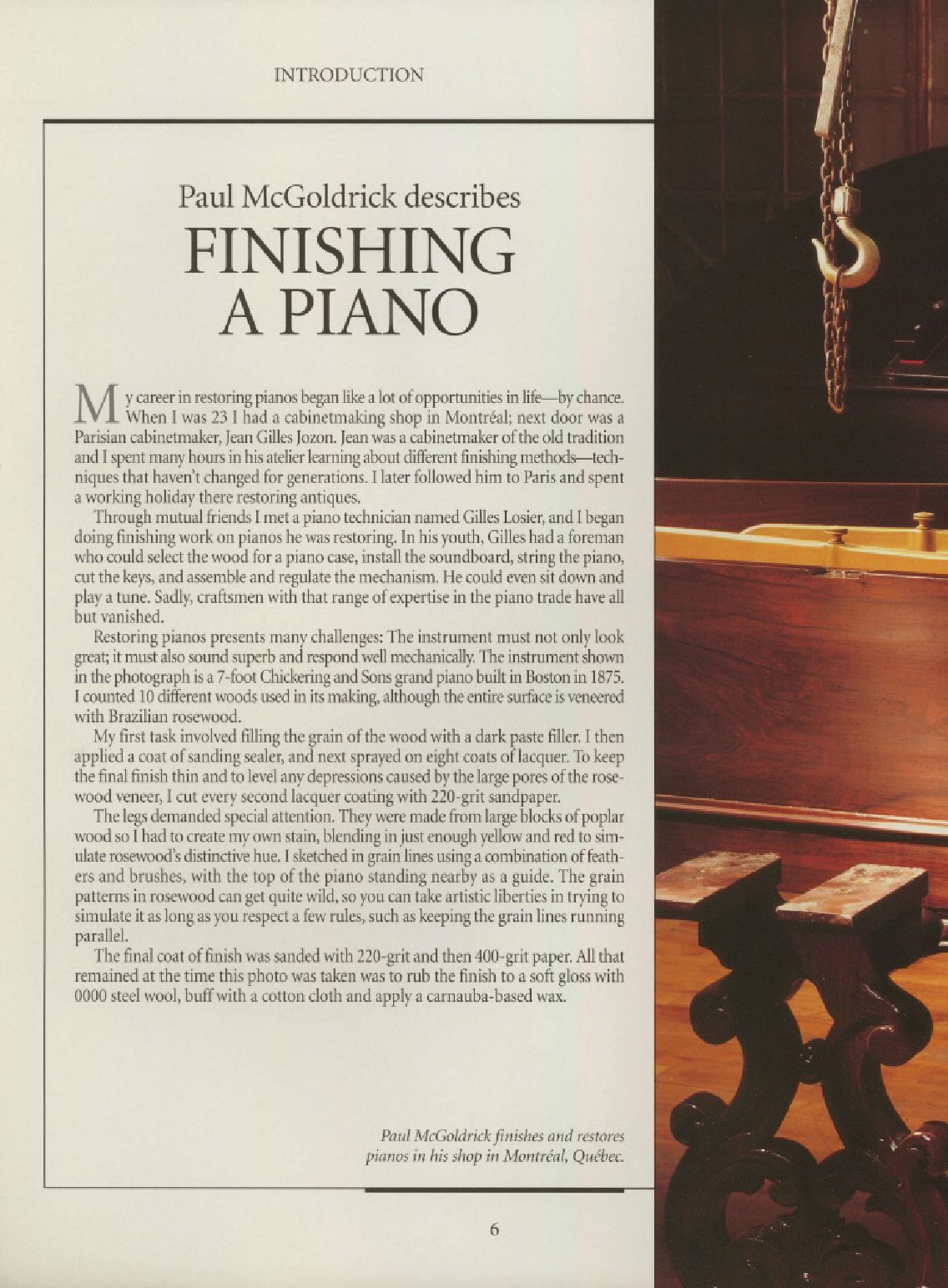 INTRODUCTION

Paul McGoldrick describes
FINISHING A PIANO

My career in restoring pianos began like a lot of opportunities in life—by chance. When I was 23 I had a cabinetmaking shop in Montréal; next door was a Parisian cabinetmaker, Jean Gilles Jozon. Jean was a cabinetmaker of the old tradition and I spent many hours in his atelier learning about different finishing methods—techniques that haven't changed for generations. I later followed him to Paris and spent a working holiday there restoring antiques.

Through mutual friends I met a piano technician named Gilles Losier, and I began doing finishing work on pianos he was restoring. In his youth, Gilles had a foreman who could select the wood for a piano case, install the soundboard, string the piano, cut the keys, and assemble and regulate the mechanism. He could even sit down and play a tune. Sadly, craftsmen with that range of expertise in the piano trade have all but vanished.

Restoring pianos presents many challenges: The instrument must not only look great; it must also sound superb and respond well mechanically. The instrument shown in the photograph is a 7-foot Chickering and Sons grand piano built in Boston in 1875. I counted 10 different woods used in its making, although the entire surface is veneered with Brazilian rosewood.

My first task involved filling the grain of the wood with a dark paste filler. I then applied a coat of sanding sealer, and next sprayed on eight coats of lacquer. To keep the final finish thin and to level any depressions caused by the large pores of the rosewood veneer, I cut every second lacquer coating with 220-grit sandpaper.

The legs demanded special attention. They were made from large blocks of poplar wood so I had to create my own stain, blending in just enough yellow and red to simulate rosewood's distinctive hue. I sketched in grain lines using a combination of feathers and brushes, with the top of the piano standing nearby as a guide. The grain patterns in rosewood can get quite wild, so you can take artistic liberties in trying to simulate it as long as you respect a few rules, such as keeping the grain lines running parallel.

The final coat of finish was sanded with 220-grit and then 400-grit paper. All that remained at the time this photo was taken was to rub the finish to a soft gloss with 0000 steel wool, buff with a cotton cloth and apply a carnauba-based wax.

Paul McGoldrick finishes and restores pianos in his shop in Montréal, Québec.

6